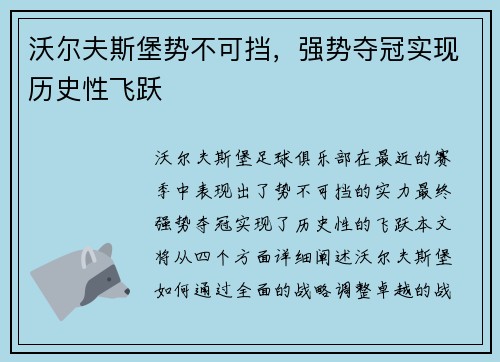 沃尔夫斯堡势不可挡，强势夺冠实现历史性飞跃

沃尔夫斯堡足球俱乐部在最近的赛季中表现出了势不可挡的实力最终强势夺冠实现了历史性的飞跃本文将从四个方面详细阐述沃尔夫斯堡如何通过全面的战略调整卓越的战